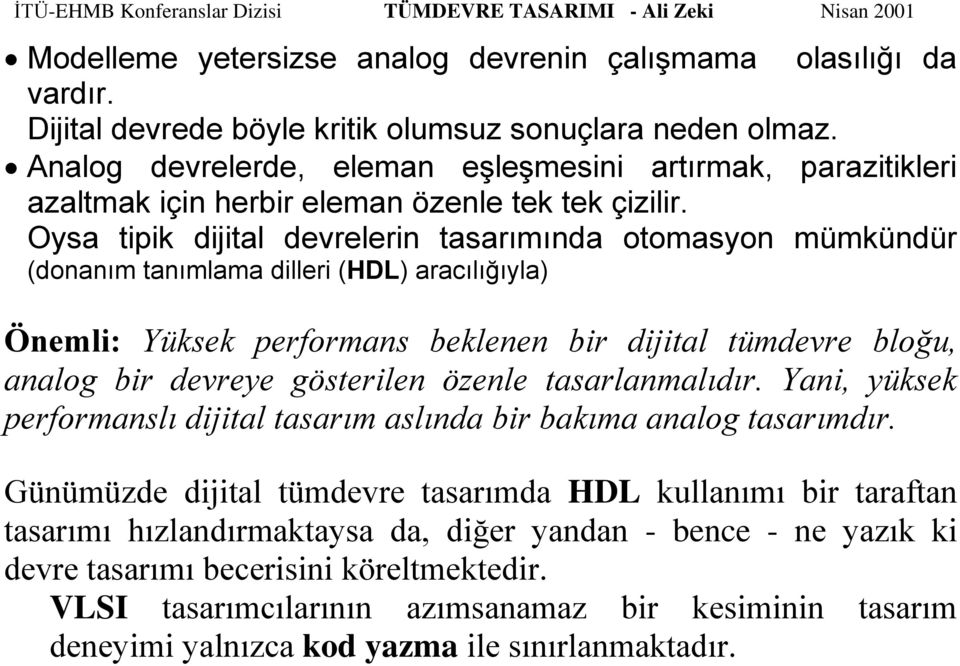 İTÜ-EHMB Konferanslar Dizisi TÜMDEVRE TASARIMI - Ali Zeki Nisan 2001

• Modelleme yetersizse analog devrenin çalışmama olasılığı da vardır.
Dijital devrede böyle kritik olumsuz sonuçlara neden olmaz.
• Analog devrelerde, eleman eşleşmesini artırmak, parazitikleri azaltmak için herbir eleman özenle tek tek çizilir.
Oysa tipik dijital devrelerin tasarımında otomasyon mümkündür (donanım tanımlama dilleri (HDL) aracılığıyla)

Önemli: Yüksek performans beklenen bir dijital tümdevre bloğu, analog bir devreye gösterilen özenle tasarlanmalıdır. Yani, yüksek performanslı dijital tasarım aslında bir bakıma analog tasarımdır.

Günümüzde dijital tümdevre tasarımda HDL kullanımı bir taraftan tasarımı hızlandırmaktaysa da, diğer yandan - bence - ne yazık ki devre tasarımı becerisini köreltmektedir.
VLSI tasarımcılarının azımsanamaz bir kesiminin tasarım deneyimi yalnızca kod yazma ile sınırlanmaktadır.